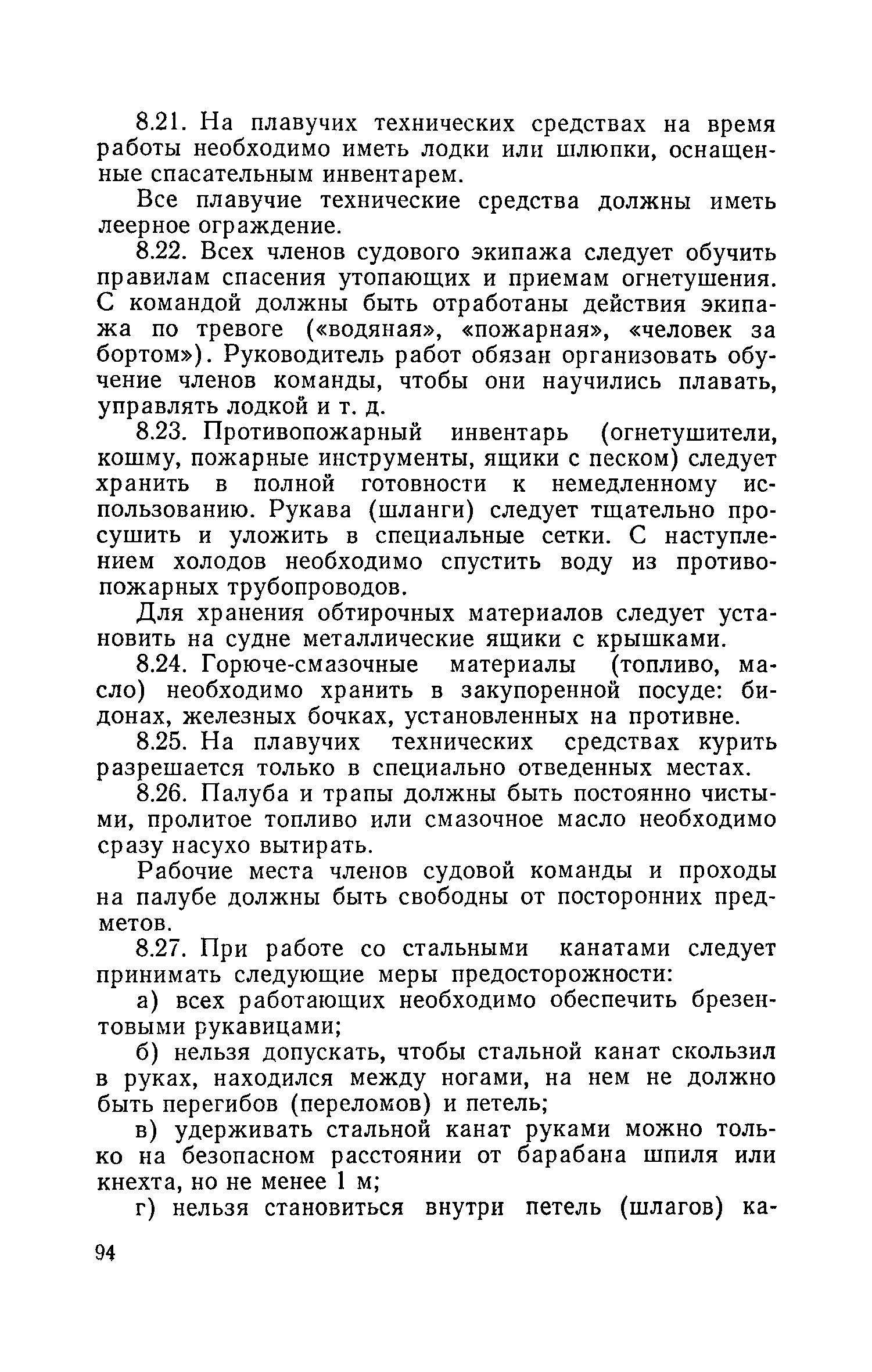 8.21. На плавучих технических средствах на время работы необходимо иметь лодки или шлюпки, оснащенные спасательным инвентарем.

Все плавучие технические средства должны иметь леерное ограждение.

8.22. Всех членов судового экипажа следует обучить правилам спасения утопающих и приемам огнетушения. С командой должны быть отработаны действия экипажа по тревоге («водяная», «пожарная», «человек за бортом»). Руководитель работ обязан организовать обучение членов команды, чтобы они научились плавать, управлять лодкой и т. д.

8.23. Противопожарный инвентарь (огнетушители, кошму, пожарные инструменты, ящики с песком) следует хранить в полной готовности к немедленному использованию. Рукава (шланги) следует тщательно просушить и уложить в специальные сетки. С наступлением холодов необходимо спустить воду из противопожарных трубопроводов.

Для хранения обтирочных материалов следует установить на судне металлические ящики с крышками.

8.24. Горюче-смазочные материалы (топливо, масло) необходимо хранить в закупоренной посуде: бидонах, железных бочках, установленных на противне.

8.25. На плавучих технических средствах курить разрешается только в специально отведенных местах.

8.26. Палуба и трапы должны быть постоянно чистыми, пролитое топливо или смазочное масло необходимо сразу насухо вытирать.

Рабочие места членов судовой команды и проходы на палубе должны быть свободны от посторонних предметов.

8.27. При работе со стальными канатами следует принимать следующие меры предосторожности:

а) всех работающих необходимо обеспечить брезентовыми рукавицами;

б) нельзя допускать, чтобы стальной канат скользил в руках, находился между ногами, на нем не должно быть перегибов (переломов) и петель;

в) удерживать стальной канат руками можно только на безопасном расстоянии от барабана шпиля или кнехта, но не менее 1 м;

г) нельзя становиться внутри петель (шлагов) ка-

94